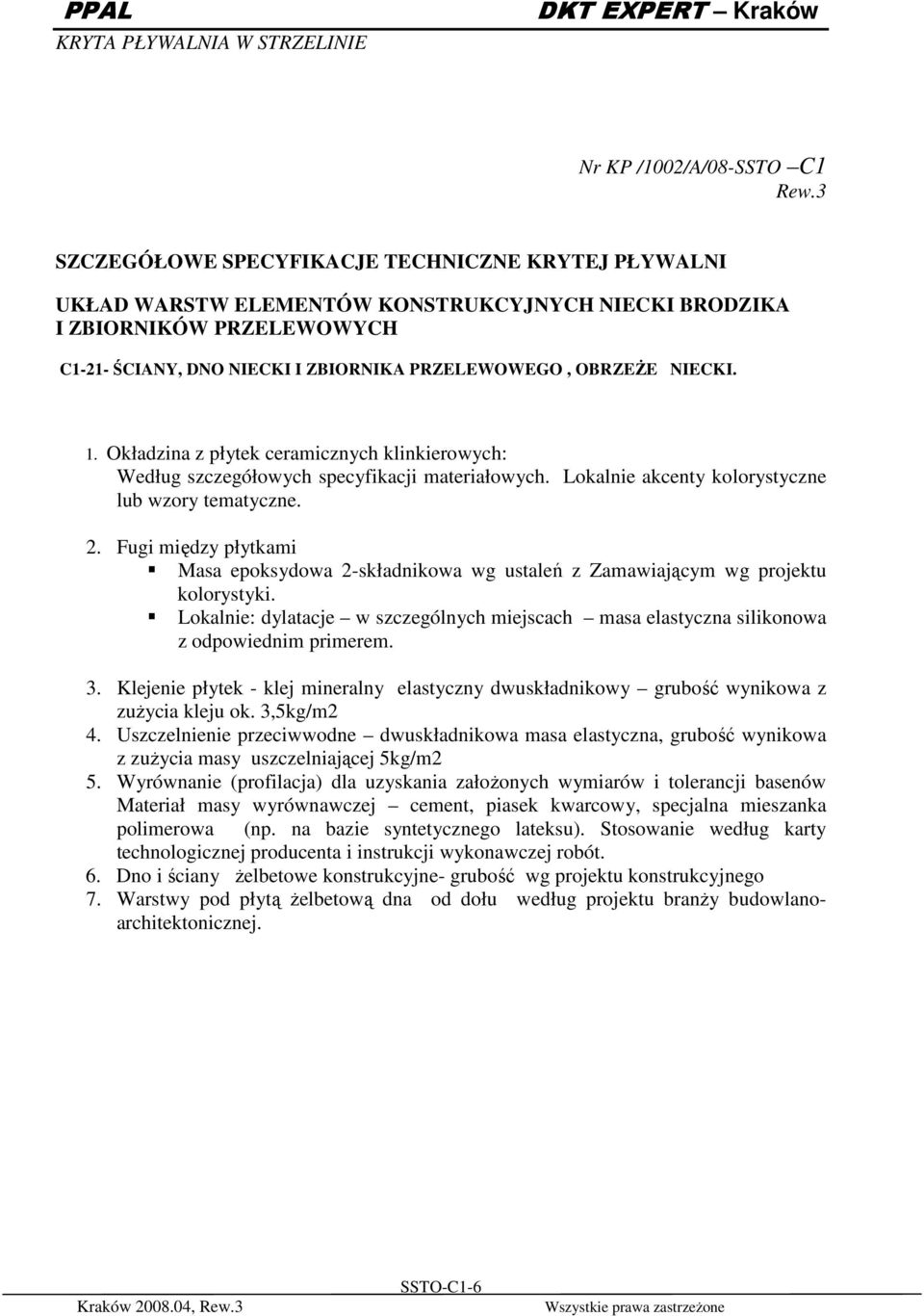 PPAL DKT EXPERT – Kraków
KRYTA PŁYWALNIA W STRZELINIE

Nr KP /1002/A/08-SSTO –C1
Rew.3

SZCZEGÓŁOWE SPECYFIKACJE TECHNICZNE KRYTEJ PŁYWALNI

UKŁAD WARSTW ELEMENTÓW KONSTRUKCYJNYCH NIECKI BRODZIKA I ZBIORNIKÓW PRZELEWOWYCH

C1-21- ŚCIANY, DNO NIECKI I ZBIORNIKA PRZELEWOWEGO , OBRZEŻE NIECKI.

1. Okładzina z płytek ceramicznych klinkierowych: Według szczegółowych specyfikacji materiałowych. Lokalnie akcenty kolorystyczne lub wzory tematyczne.

2. Fugi między płytkami
▪ Masa epoksydowa 2-składnikowa wg ustaleń z Zamawiającym wg projektu kolorystyki.
▪ Lokalnie: dylatacje – w szczególnych miejscach – masa elastyczna silikonowa z odpowiednim primerem.

3. Klejenie płytek - klej mineralny elastyczny dwuskładnikowy – grubość wynikowa z zużycia kleju ok. 3,5kg/m2
4. Uszczelnienie przeciwwodne – dwuskładnikowa masa elastyczna, grubość wynikowa z zużycia masy uszczelniającej 5kg/m2
5. Wyrównanie (profilacja) dla uzyskania założonych wymiarów i tolerancji basenów Materiał masy wyrównawczej – cement, piasek kwarcowy, specjalna mieszanka polimerowa (np. na bazie syntetycznego lateksu). Stosowanie według karty technologicznej producenta i instrukcji wykonawczej robót.
6. Dno i ściany żelbetowe konstrukcyjne- grubość wg projektu konstrukcyjnego
7. Warstwy pod płytą żelbetową dna od dołu według projektu branży budowlano-architektonicznej.

SSTO-C1-6
Kraków 2008.04, Rew.3 Wszystkie prawa zastrzeżone